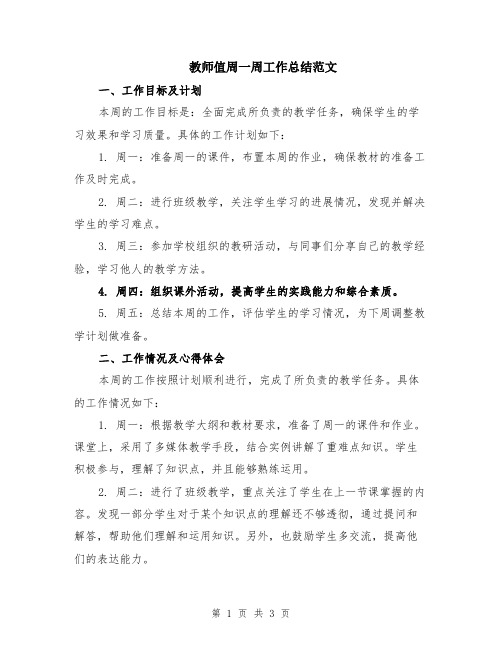 教师值周一周工作总结范文

一、工作目标及计划

本周的工作目标是：全面完成所负责的教学任务，确保学生的学习效果和学习质量。具体的工作计划如下：

1. 周一：准备周一的课件，布置本周的作业，确保教材的准备工作及时完成。

2. 周二：进行班级教学，关注学生学习的进展情况，发现并解决学生的学习难点。

3. 周三：参加学校组织的教研活动，与同事们分享自己的教学经验，学习他人的教学方法。

4. 周四：组织课外活动，提高学生的实践能力和综合素质。

5. 周五：总结本周的工作，评估学生的学习情况，为下周调整教学计划做准备。

二、工作情况及心得体会

本周的工作按照计划顺利进行，完成了所负责的教学任务。具体的工作情况如下：

1. 周一：根据教学大纲和教材要求，准备了周一的课件和作业。课堂上，采用了多媒体教学手段，结合实例讲解了重难点知识。学生积极参与，理解了知识点，并且能够熟练运用。

2. 周二：进行了班级教学，重点关注了学生在上一节课掌握的内容。发现一部分学生对于某个知识点的理解还不够透彻，通过提问和解答，帮助他们理解和运用知识。另外，也鼓励学生多交流，提高他们的表达能力。

第 1 页 共 3 页